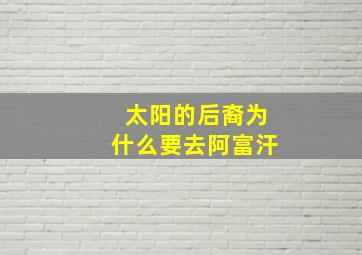 太阳的后裔为什么要去阿富汗